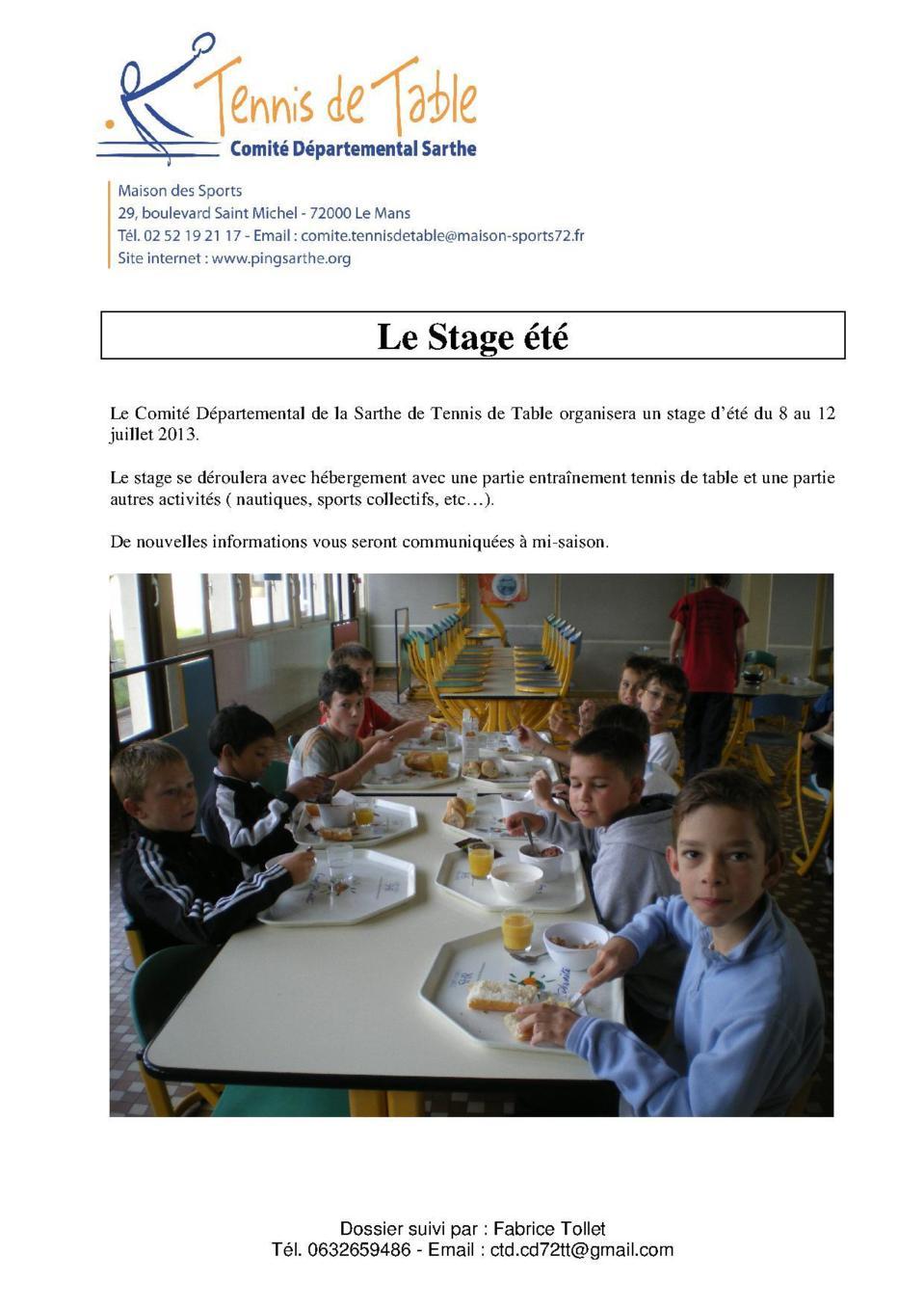 Tennis de Table
Comité Départemental Sarthe

Maison des Sports
29, boulevard Saint Michel - 72000 Le Mans
Tél. 02 52 19 21 17 - Email : comite.tennisdetable@maison-sports72.fr
Site internet : www.pingsarthe.org

Le Stage été

Le Comité Départemental de la Sarthe de Tennis de Table organisera un stage d'été du 8 au 12 juillet 2013.

Le stage se déroulera avec hébergement avec une partie entraînement tennis de table et une partie autres activités ( nautiques, sports collectifs, etc…).

De nouvelles informations vous seront communiquées à mi-saison.

Dossier suivi par : Fabrice Tollet
Tél. 0632659486 - Email : ctd.cd72tt@gmail.com